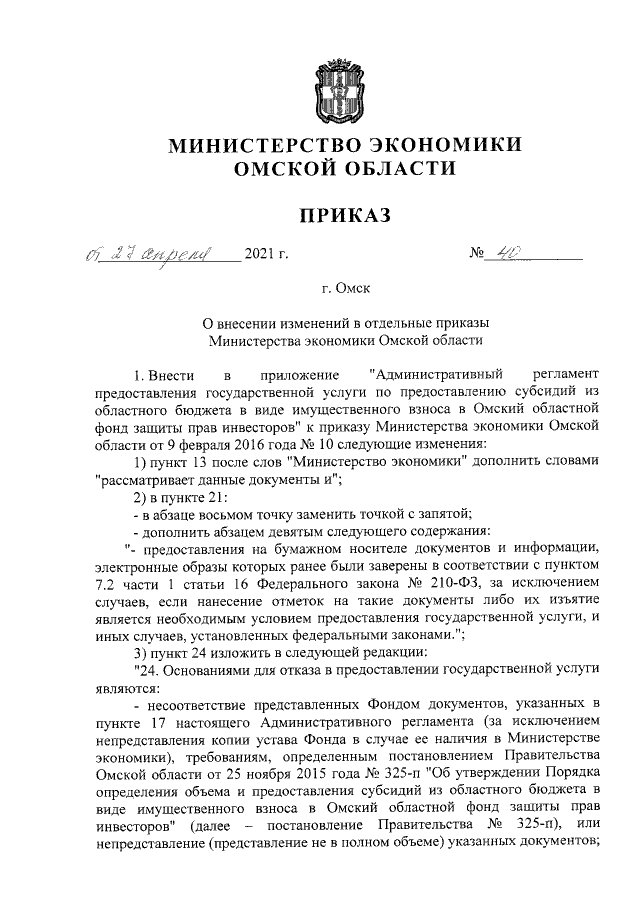 МИНИСТЕРСТВО ЭКОНОМИКИ
ОМСКОЙ ОБЛАСТИ

ПРИКАЗ

от 27 апреля 2021 г. № 40

г. Омск

О внесении изменений в отдельные приказы
Министерства экономики Омской области

1. Внести в приложение "Административный регламент предоставления государственной услуги по предоставлению субсидий из областного бюджета в виде имущественного взноса в Омский областной фонд защиты прав инвесторов" к приказу Министерства экономики Омской области от 9 февраля 2016 года № 10 следующие изменения:

1) пункт 13 после слов "Министерство экономики" дополнить словами "рассматривает данные документы и";

2) в пункте 21:

- в абзаце восьмом точку заменить точкой с запятой;

- дополнить абзацем девятым следующего содержания:

"- предоставления на бумажном носителе документов и информации, электронные образы которых ранее были заверены в соответствии с пунктом 7.2 части 1 статьи 16 Федерального закона № 210-ФЗ, за исключением случаев, если нанесение отметок на такие документы либо их изъятие является необходимым условием предоставления государственной услуги, и иных случаев, установленных федеральными законами.";

3) пункт 24 изложить в следующей редакции:

"24. Основаниями для отказа в предоставлении государственной услуги являются:

- несоответствие представленных Фондом документов, указанных в пункте 17 настоящего Административного регламента (за исключением непредставления копии устава Фонда в случае ее наличия в Министерстве экономики), требованиям, определенным постановлением Правительства Омской области от 25 ноября 2015 года № 325-п "Об утверждении Порядка определения объема и предоставления субсидий из областного бюджета в виде имущественного взноса в Омский областной фонд защиты прав инвесторов" (далее – постановление Правительства № 325-п), или непредставление (представление не в полном объеме) указанных документов;